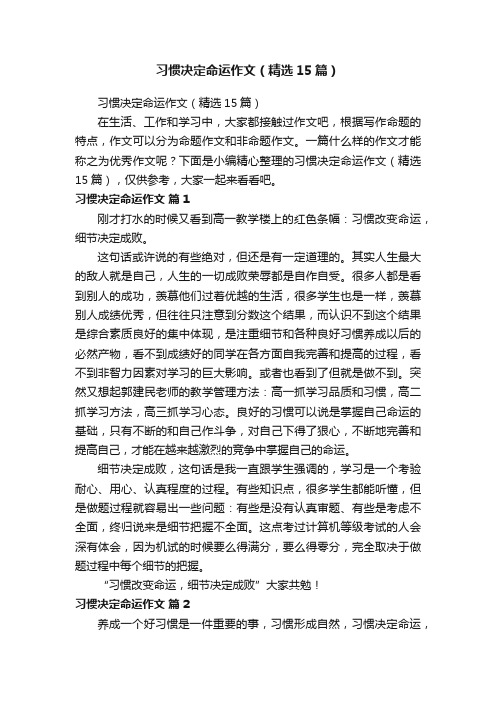 习惯决定命运作文（精选15篇）

习惯决定命运作文（精选15篇）

在生活、工作和学习中，大家都接触过作文吧，根据写作命题的特点，作文可以分为命题作文和非命题作文。一篇什么样的作文才能称之为优秀作文呢？下面是小编精心整理的习惯决定命运作文（精选15篇），仅供参考，大家一起来看看吧。

习惯决定命运作文 篇1

刚才打水的时候又看到高一教学楼上的红色条幅：习惯改变命运，细节决定成败。

这句话或许说的有些绝对，但还是有一定道理的。其实人生最大的敌人就是自己，人生的一切成败荣辱都是自作自受。很多人都是看到别人的成功，羡慕他们过着优越的生活，很多学生也是一样，羡慕别人成绩优秀，但往往只注意到分数这个结果，而认识不到这个结果是综合素质良好的集中体现，是注重细节和各种良好习惯养成以后的必然产物，看不到成绩好的同学在各方面自我完善和提高的过程，看不到非智力因素对学习的巨大影响。或者也看到了但就是做不到。突然又想起郭建民老师的教学管理方法：高一抓学习品质和习惯，高二抓学习方法，高三抓学习心态。良好的习惯可以说是掌握自己命运的基础，只有不断的和自己作斗争，对自己下得了狠心，不断地完善和提高自己，才能在越来越激烈的竞争中掌握自己的命运。

细节决定成败，这句话是我一直跟学生强调的，学习是一个考验耐心、用心、认真程度的过程。有些知识点，很多学生都能听懂，但是做题过程就容易出一些问题：有些是没有认真审题、有些是考虑不全面，终归说来是细节把握不全面。这点考过计算机等级考试的人会深有体会，因为机试的时候要么得满分，要么得零分，完全取决于做题过程中每个细节的把握。

“习惯改变命运，细节决定成败”大家共勉！

习惯决定命运作文 篇2

养成一个好习惯是一件重要的事，习惯形成自然，习惯决定命运，